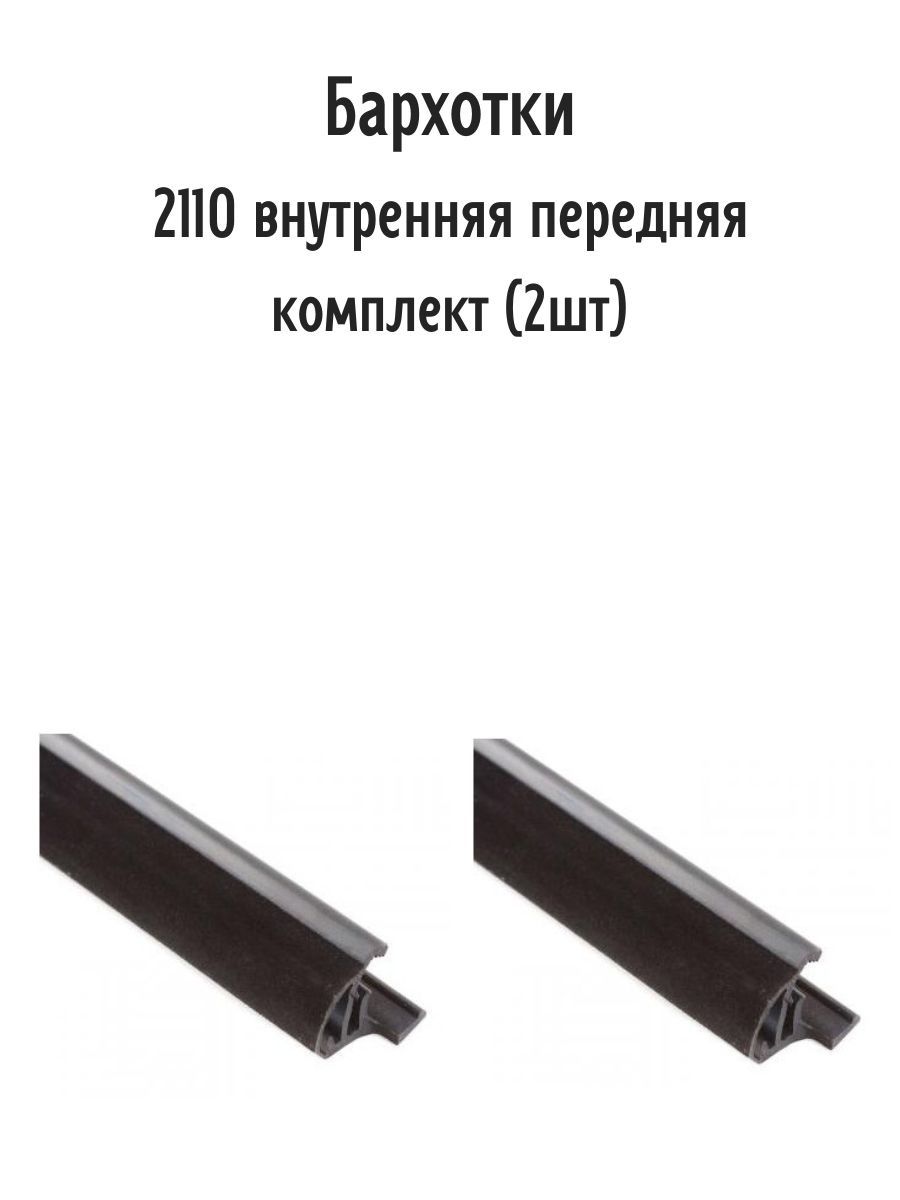 Бархотки

2110 внутренняя передняя комплект (2шт)